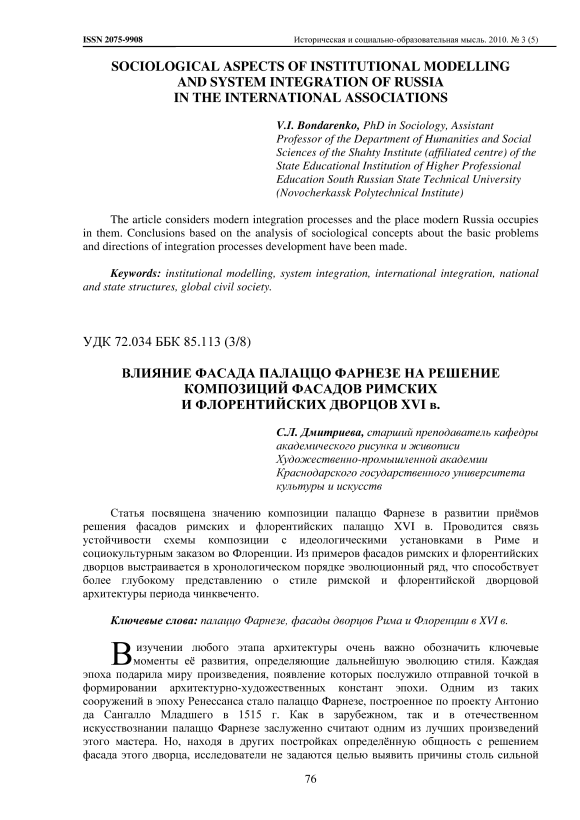 ISSN 2075-9908 Историческая и социально-образовательная мысль. 2010. № 3 (5)

SOCIOLOGICAL ASPECTS OF INSTITUTIONAL MODELLING AND SYSTEM INTEGRATION OF RUSSIA IN THE INTERNATIONAL ASSOCIATIONS

V.I. Bondarenko, PhD in Sociology, Assistant Professor of the Department of Humanities and Social Sciences of the Shahty Institute (affiliated centre) of the State Educational Institution of Higher Professional Education South Russian State Technical University (Novocherkassk Polytechnical Institute)

The article considers modern integration processes and the place modern Russia occupies in them. Conclusions based on the analysis of sociological concepts about the basic problems and directions of integration processes development have been made.

Keywords: institutional modelling, system integration, international integration, national and state structures, global civil society.

УДК 72.034 ББК 85.113 (3/8)

ВЛИЯНИЕ ФАСАДА ПАЛАЦЦО ФАРНЕЗЕ НА РЕШЕНИЕ КОМПОЗИЦИЙ ФАСАДОВ РИМСКИХ И ФЛОРЕНТИЙСКИХ ДВОРЦОВ XVI в.

С.Л. Дмитриева, старший преподаватель кафедры академического рисунка и живописи Художественно-промышленной академии Краснодарского государственного университета культуры и искусств

Статья посвящена значению композиции палаццо Фарнезе в развитии приёмов решения фасадов римских и флорентийских палаццо XVI в. Проводится связь устойчивости схемы композиции с идеологическими установками в Риме и социокультурным заказом во Флоренции. Из примеров фасадов римских и флорентийских дворцов выстраивается в хронологическом порядке эволюционный ряд, что способствует более глубокому представлению о стиле римской и флорентийской дворцовой архитектуры периода чинквеченто.

Ключевые слова: палаццо Фарнезе, фасады дворцов Рима и Флоренции в XVI в.

В изучении любого этапа архитектуры очень важно обозначить ключевые моменты её развития, определяющие дальнейшую эволюцию стиля. Каждая эпоха подарила миру произведения, появление которых послужило отправной точкой в формировании архитектурно-художественных констант эпохи. Одним из таких сооружений в эпоху Ренессанса стало палаццо Фарнезе, построенное по проекту Антонио да Сангалло Младшего в 1515 г. Как в зарубежном, так и в отечественном искусствознании палаццо Фарнезе заслуженно считают одним из лучших произведений этого мастера. Но, находя в других постройках определённую общность с решением фасада этого дворца, исследователи не задаются целью выявить причины столь сильной

76